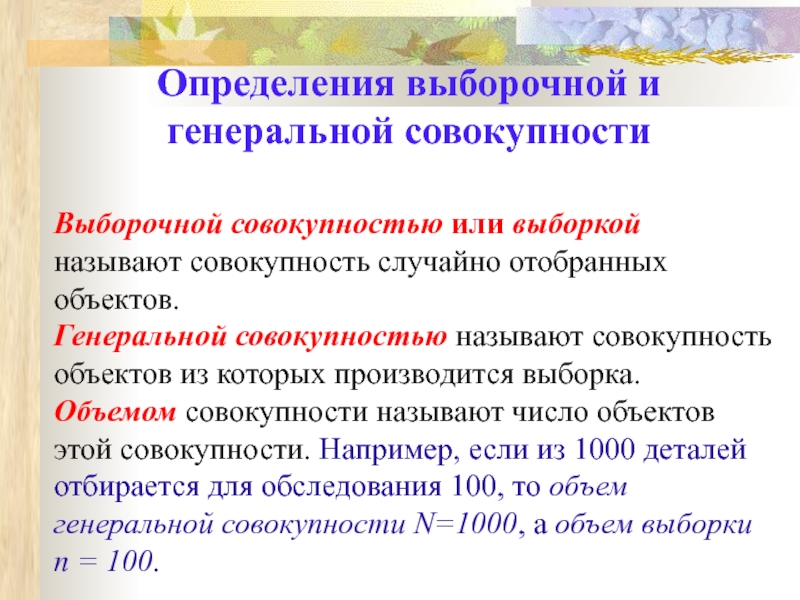 Определения выборочной и генеральной совокупности

Выборочной совокупностью или выборкой называют совокупность случайно отобранных объектов.
Генеральной совокупностью называют совокупность объектов из которых производится выборка.
Объемом совокупности называют число объектов этой совокупности. Например, если из 1000 деталей отбирается для обследования 100, то объем генеральной совокупности N=1000, а объем выборки n = 100.